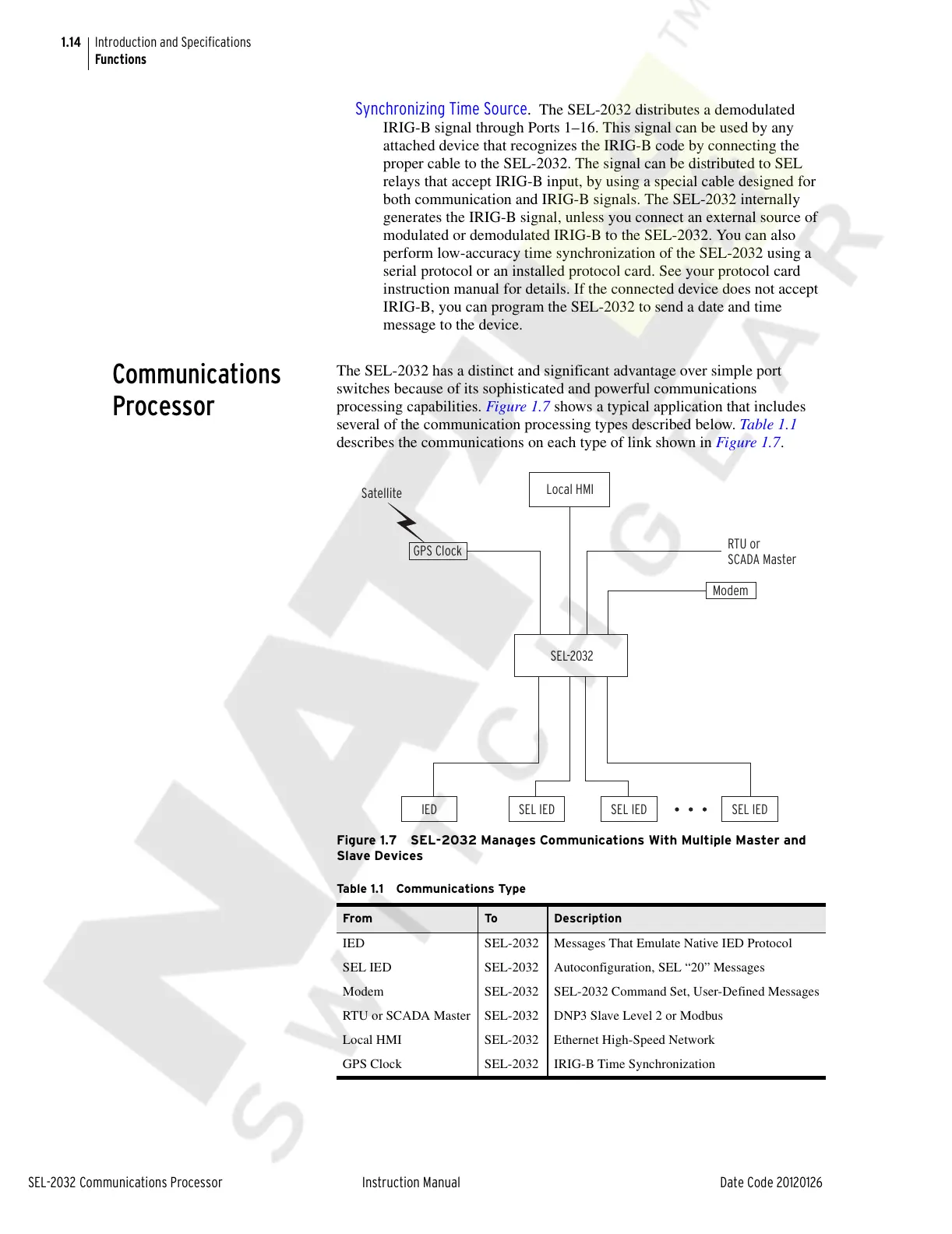 1.14 Introduction and Specifications
Functions

Synchronizing Time Source. The SEL-2032 distributes a demodulated IRIG-B signal through Ports 1–16. This signal can be used by any attached device that recognizes the IRIG-B code by connecting the proper cable to the SEL-2032. The signal can be distributed to SEL relays that accept IRIG-B input, by using a special cable designed for both communication and IRIG-B signals. The SEL-2032 internally generates the IRIG-B signal, unless you connect an external source of modulated or demodulated IRIG-B to the SEL-2032. You can also perform low-accuracy time synchronization of the SEL-2032 using a serial protocol or an installed protocol card. See your protocol card instruction manual for details. If the connected device does not accept IRIG-B, you can program the SEL-2032 to send a date and time message to the device.

Communications Processor

The SEL-2032 has a distinct and significant advantage over simple port switches because of its sophisticated and powerful communications processing capabilities. Figure 1.7 shows a typical application that includes several of the communication processing types described below. Table 1.1 describes the communications on each type of link shown in Figure 1.7.

Satellite
Local HMI
GPS Clock
RTU or SCADA Master
Modem
SEL-2032
IED
SEL IED
SEL IED
• • •
SEL IED

Figure 1.7 SEL-2032 Manages Communications With Multiple Master and Slave Devices

Table 1.1 Communications Type

| From | To | Description |
|---|---|---|
| IED | SEL-2032 | Messages That Emulate Native IED Protocol |
| SEL IED | SEL-2032 | Autoconfiguration, SEL “20” Messages |
| Modem | SEL-2032 | SEL-2032 Command Set, User-Defined Messages |
| RTU or SCADA Master | SEL-2032 | DNP3 Slave Level 2 or Modbus |
| Local HMI | SEL-2032 | Ethernet High-Speed Network |
| GPS Clock | SEL-2032 | IRIG-B Time Synchronization |

SEL-2032 Communications Processor Instruction Manual Date Code 20120126